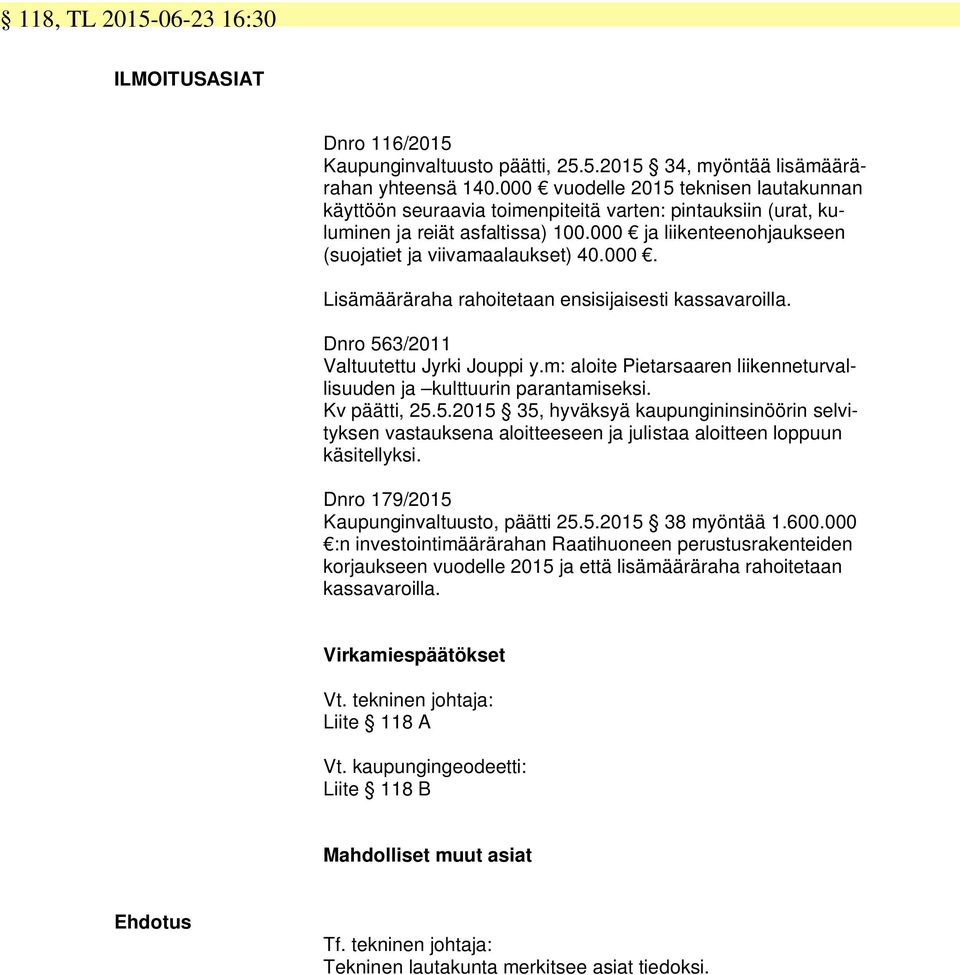 § 118, TL 2015-06-23 16:30

ILMOITUSASIAT

Dnro 116/2015
Kaupunginvaltuusto päätti, 25.5.2015 34, myöntää lisämäärärahan yhteensä 140.000 € vuodelle 2015 teknisen lautakunnan käyttöön seuraavia toimenpiteitä varten: pintauksiin (urat, kuluminen ja reiät asfaltissa) 100.000 € ja liikenteenohjaukseen (suojatiet ja viivamaalaukset) 40.000 €.

Lisämääräraha rahoitetaan ensisijaisesti kassavaroilla.

Dnro 563/2011
Valtuutettu Jyrki Jouppi y.m: aloite Pietarsaaren liikenneturvallisuuden ja –kulttuurin parantamiseksi.
Kv päätti, 25.5.2015 § 35, hyväksyä kaupungininsinöörin selvityksen vastauksena aloitteeseen ja julistaa aloitteen loppuun käsitellyksi.

Dnro 179/2015
Kaupunginvaltuusto, päätti 25.5.2015 § 38 myöntää 1.600.000 €:n investointimäärärahan Raatihuoneen perustusrakenteiden korjaukseen vuodelle 2015 ja että lisämääräraha rahoitetaan kassavaroilla.

Virkamiespäätökset

Vt. tekninen johtaja:
Liite § 118 A

Vt. kaupungingeodeetti:
Liite § 118 B

Mahdolliset muut asiat

Ehdotus

Tf. tekninen johtaja:
Tekninen lautakunta merkitsee asiat tiedoksi.